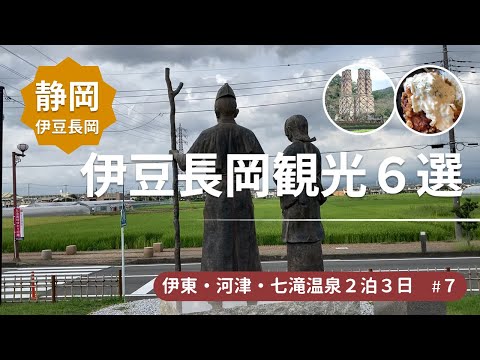 静岡
伊豆長岡

伊豆長岡観光６選

伊東・河津・七滝温泉２泊３日　#7